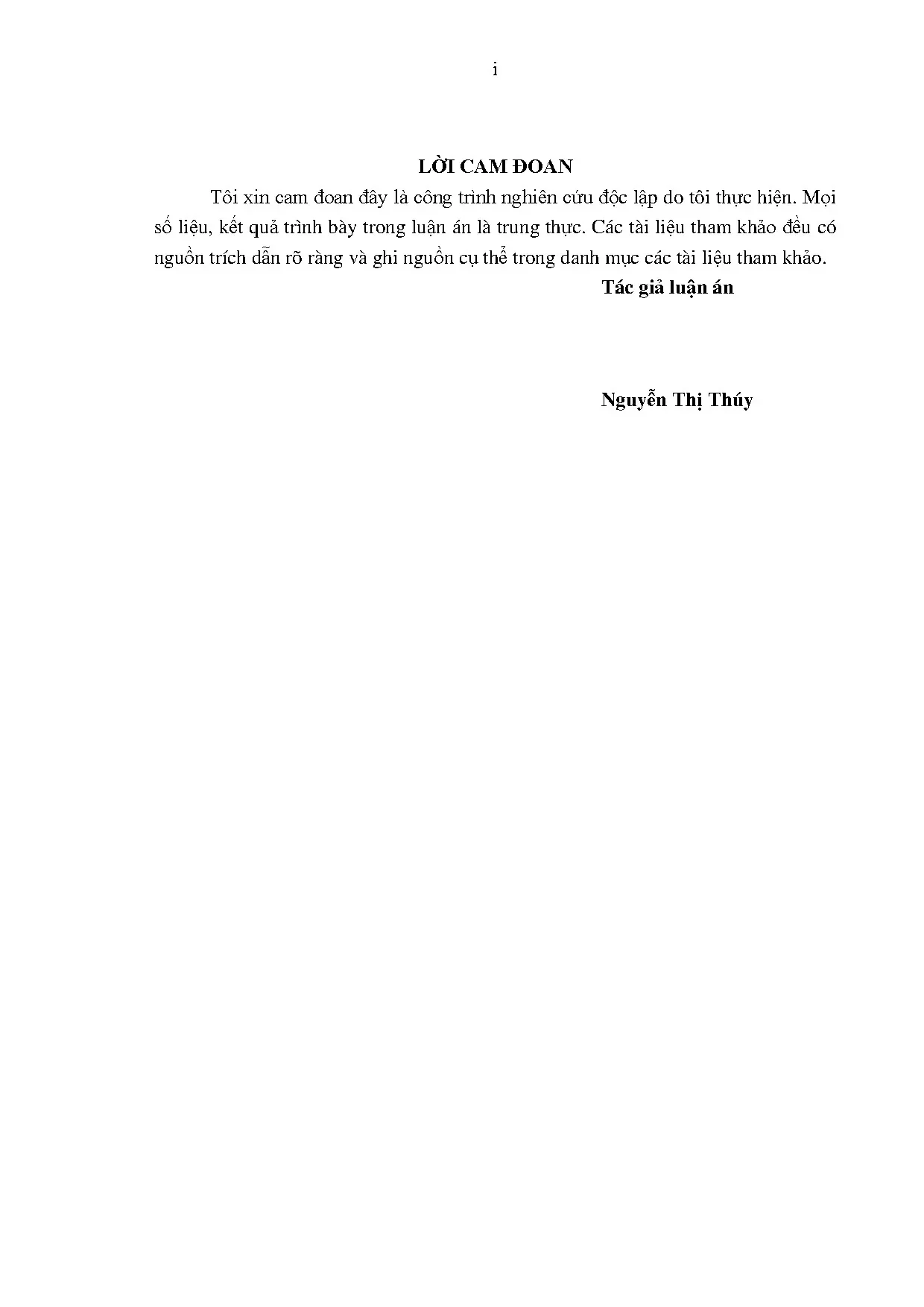 i

LỜI CAM ĐOAN

Tôi xin cam đoan đây là công trình nghiên cứu độc lập do tôi thực hiện. Mọi số liệu, kết quả trình bày trong luận án là trung thực. Các tài liệu tham khảo đều có nguồn trích dẫn rõ ràng và ghi nguồn cụ thể trong danh mục các tài liệu tham khảo.

Tác giả luận án

Nguyễn Thị Thúy